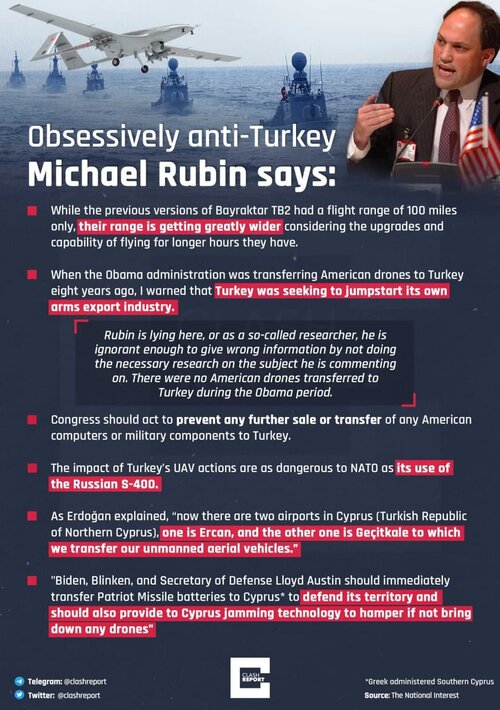 Obsessively anti-Turkey
Michael Rubin says:

While the previous versions of Bayraktar TB2 had a flight range of 100 miles only, their range is getting greatly wider considering the upgrades and capability of flying for longer hours they have.

When the Obama administration was transferring American drones to Turkey eight years ago, I warned that Turkey was seeking to jumpstart its own arms export industry.

Rubin is lying here, or as a so-called researcher, he is ignorant enough to give wrong information by not doing the necessary research on the subject he is commenting on. There were no American drones transferred to Turkey during the Obama period.

Congress should act to prevent any further sale or transfer of any American computers or military components to Turkey.

The impact of Turkey's UAV actions are as dangerous to NATO as its use of the Russian S-400.

As Erdoğan explained, "now there are two airports in Cyprus (Turkish Republic of Northern Cyprus), one is Ercan, and the other one is Geçitkale to which we transfer our unmanned aerial vehicles."

"Biden, Blinken, and Secretary of Defense Lloyd Austin should immediately transfer Patriot Missile batteries to Cyprus* to defend its territory and should also provide to Cyprus jamming technology to hamper if not bring down any drones"

Telegram: @clashreport
Twitter: @clashreport

CLASH REPORT

*Greek administered Southern Cyprus
Source: The National Interest